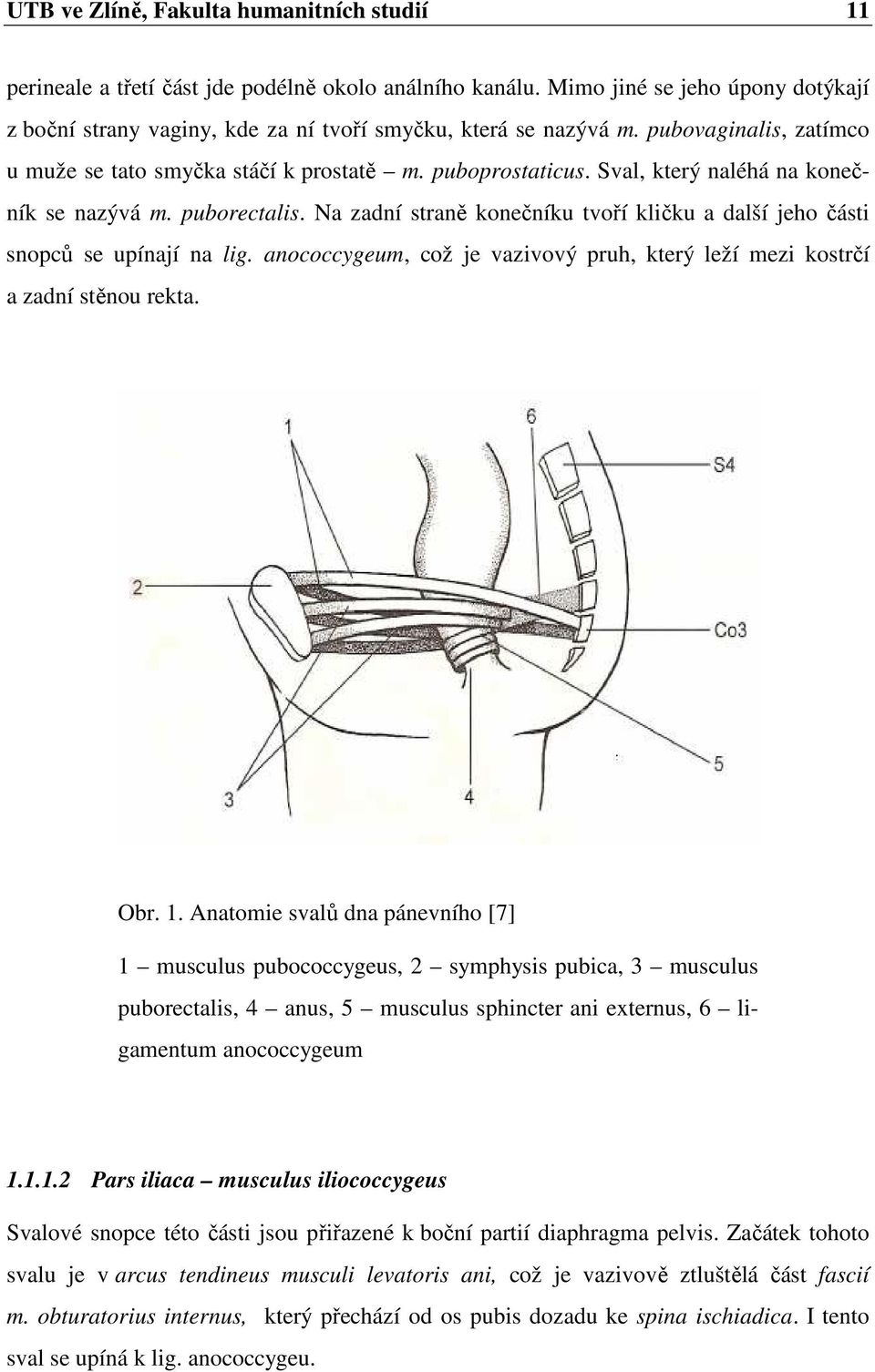 UTB ve Zlíně, Fakulta humanitních studií 11

perineale a třetí část jde podélně okolo análního kanálu. Mimo jiné se jeho úpony dotýkají z boční strany vaginy, kde za ní tvoří smyčku, která se nazývá m. pubovaginalis, zatímco u muže se tato smyčka stáčí k prostatě – m. puboprostaticus. Sval, který naléhá na konečník se nazývá m. puborectalis. Na zadní straně konečníku tvoří kličku a další jeho části snopců se upínají na lig. anococcygeum, což je vazivový pruh, který leží mezi kostrčí a zadní stěnou rekta.

1
6
S4
2
Co3
5
3
4

Obr. 1. Anatomie svalů dna pánevního [7]

1 – musculus pubococcygeus, 2 – symphysis pubica, 3 – musculus puborectalis, 4 – anus, 5 – musculus sphincter ani externus, 6 – ligamentum anococcygeum

1.1.1.2 Pars iliaca – musculus iliococcygeus

Svalové snopce této části jsou přiřazené k boční partií diaphragma pelvis. Začátek tohoto svalu je v arcus tendineus musculi levatoris ani, což je vazivově ztluštělá část fascií m. obturatorius internus, který přechází od os pubis dozadu ke spina ischiadica. I tento sval se upíná k lig. anococcygeu.